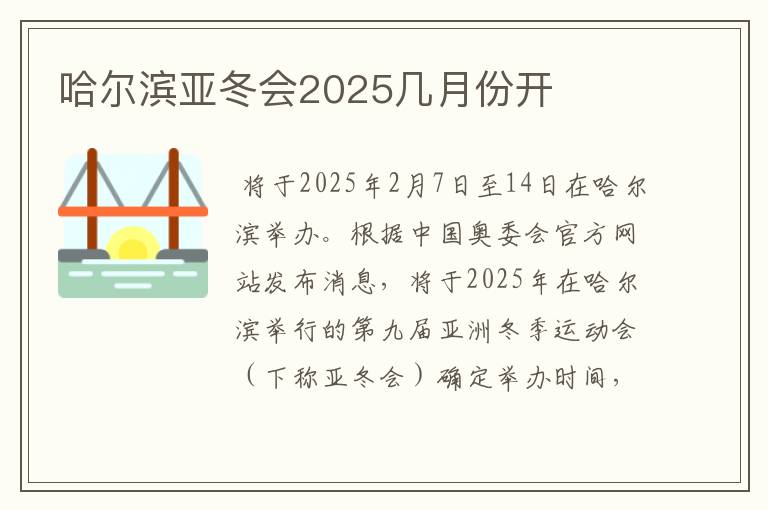 哈尔滨亚冬会2025几月份开

将于2025年2月7日至14日在哈尔滨举办。根据中国奥委会官方网站发布消息，将于2025年在哈尔滨举行的第九届亚洲冬季运动会（下称亚冬会）确定举办时间，